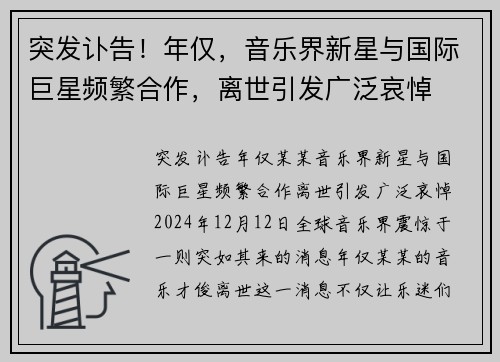 突发讣告！年仅，音乐界新星与国际巨星频繁合作，离世引发广泛哀悼

突发讣告年仅某某音乐界新星与国际巨星频繁合作离世引发广泛哀悼2024年12月12日全球音乐界震惊于一则突如其来的消息年仅某某的音乐才俊离世这一消息不仅让乐迷们